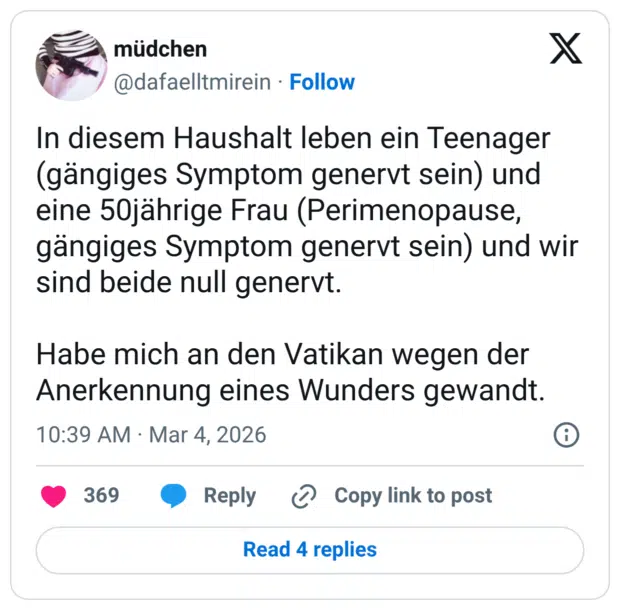 müdchen
@dafaelltmirein · Follow

In diesem Haushalt leben ein Teenager (gängiges Symptom genervt sein) und eine 50jährige Frau (Perimenopause, gängiges Symptom genervt sein) und wir sind beide null genervt.

Habe mich an den Vatikan wegen der Anerkennung eines Wunders gewandt.

10:39 AM · Mar 4, 2026

369 Reply Copy link to post

Read 4 replies